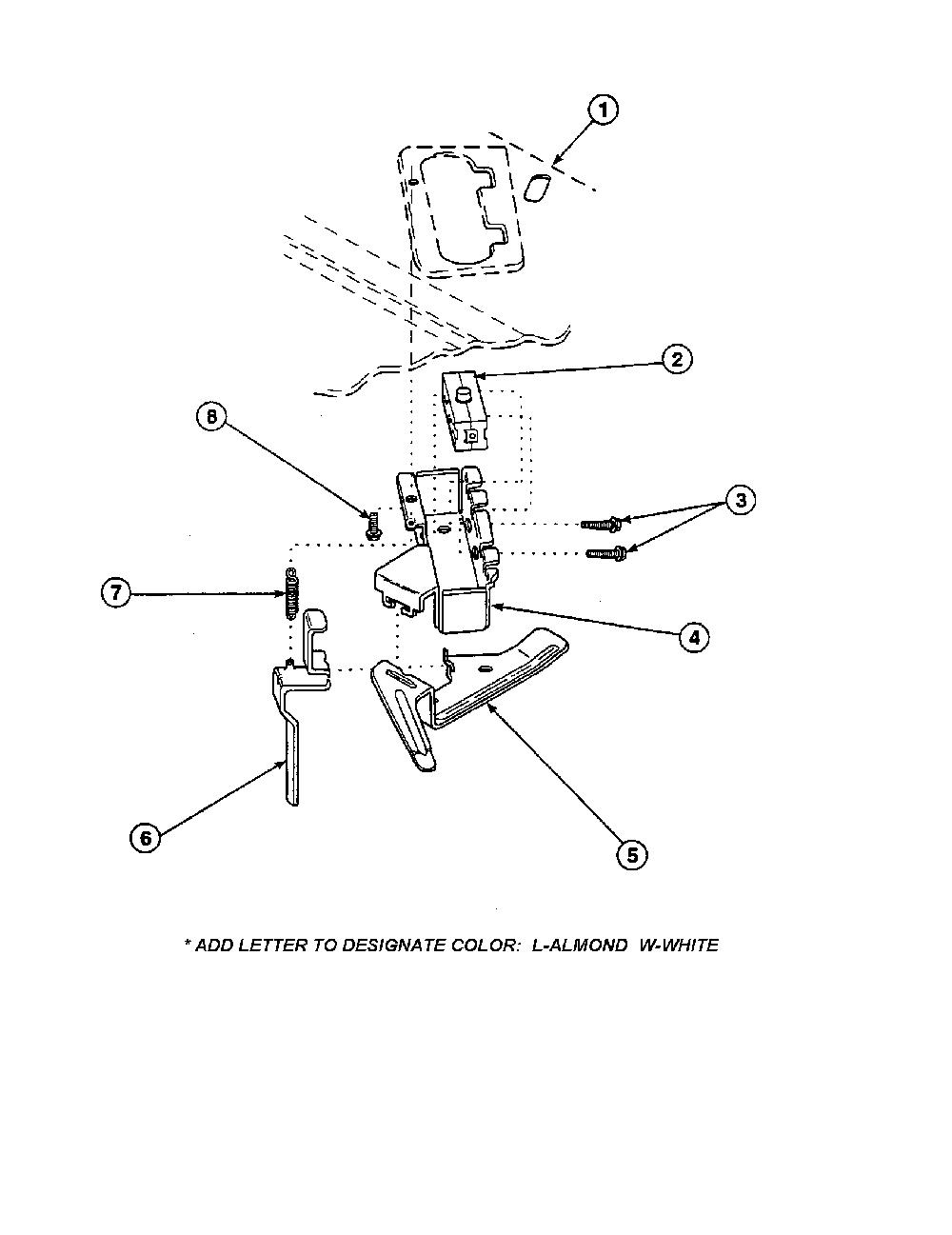 1

2

8

3

7

4

6

5

* ADD LETTER TO DESIGNATE COLOR: L-ALMOND W-WHITE